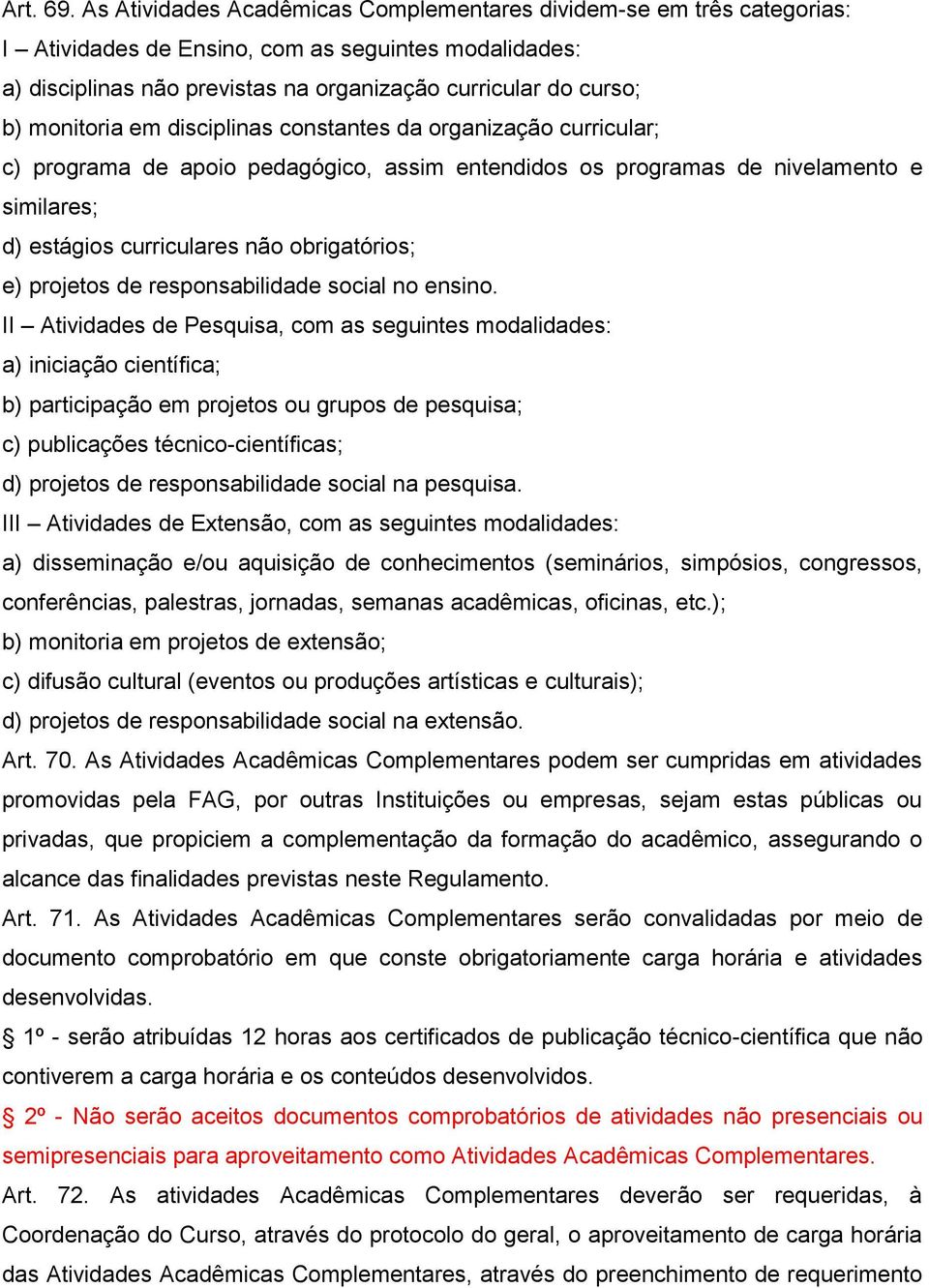 Art. 69. As Atividades Acadêmicas Complementares dividem-se em três categorias:
I – Atividades de Ensino, com as seguintes modalidades:
a) disciplinas não previstas na organização curricular do curso;
b) monitoria em disciplinas constantes da organização curricular;
c) programa de apoio pedagógico, assim entendidos os programas de nivelamento e similares;
d) estágios curriculares não obrigatórios;
e) projetos de responsabilidade social no ensino.
II – Atividades de Pesquisa, com as seguintes modalidades:
a) iniciação científica;
b) participação em projetos ou grupos de pesquisa;
c) publicações técnico-científicas;
d) projetos de responsabilidade social na pesquisa.
III – Atividades de Extensão, com as seguintes modalidades:
a) disseminação e/ou aquisição de conhecimentos (seminários, simpósios, congressos, conferências, palestras, jornadas, semanas acadêmicas, oficinas, etc.);
b) monitoria em projetos de extensão;
c) difusão cultural (eventos ou produções artísticas e culturais);
d) projetos de responsabilidade social na extensão.
Art. 70. As Atividades Acadêmicas Complementares podem ser cumpridas em atividades promovidas pela FAG, por outras Instituições ou empresas, sejam estas públicas ou privadas, que propiciem a complementação da formação do acadêmico, assegurando o alcance das finalidades previstas neste Regulamento.
Art. 71. As Atividades Acadêmicas Complementares serão convalidadas por meio de documento comprobatório em que conste obrigatoriamente carga horária e atividades desenvolvidas.
§ 1º - serão atribuídas 12 horas aos certificados de publicação técnico-científica que não contiverem a carga horária e os conteúdos desenvolvidos.
§ 2º - Não serão aceitos documentos comprobatórios de atividades não presenciais ou semipresenciais para aproveitamento como Atividades Acadêmicas Complementares.
Art. 72. As atividades Acadêmicas Complementares deverão ser requeridas, à Coordenação do Curso, através do protocolo do geral, o aproveitamento de carga horária das Atividades Acadêmicas Complementares, através do preenchimento de requerimento